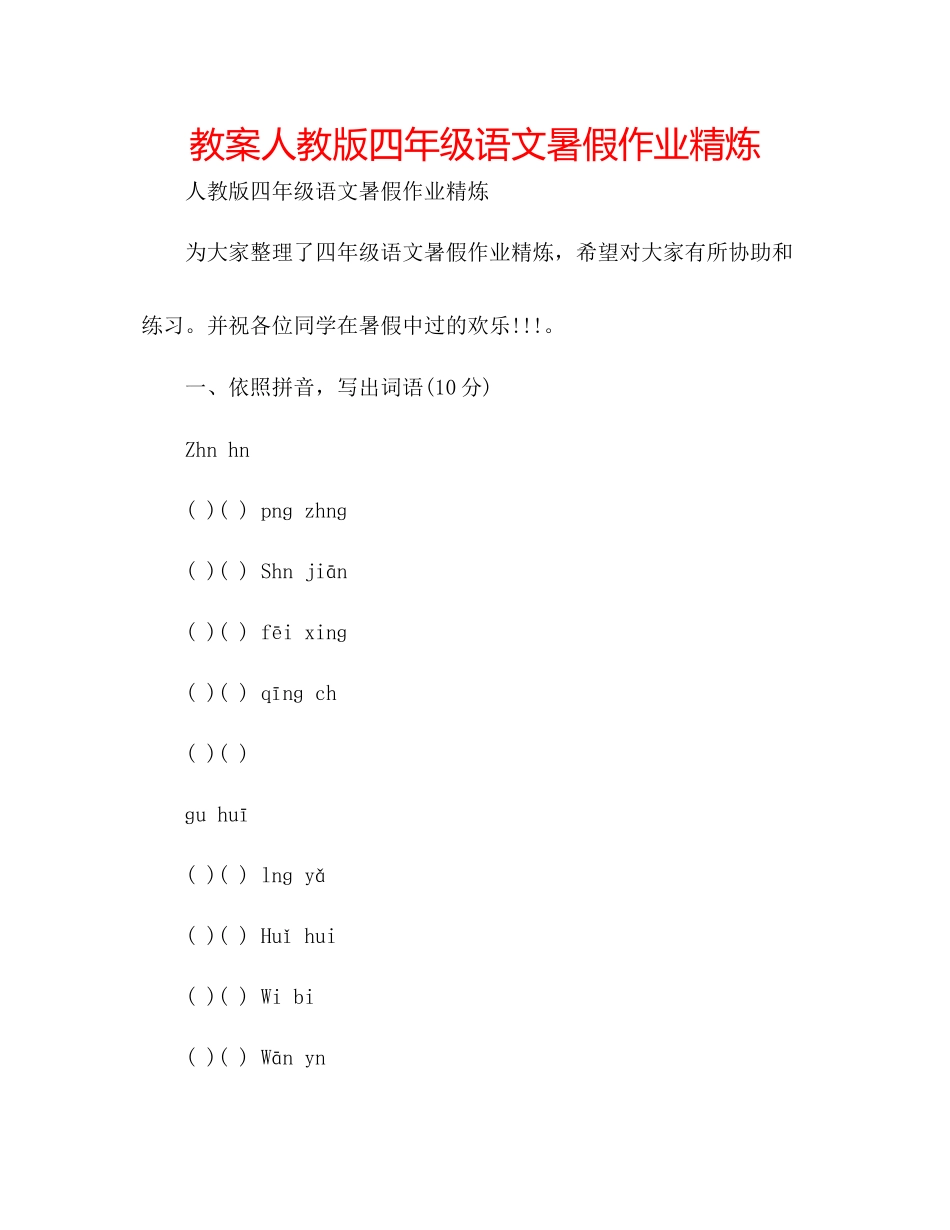 教案人教版四年级语文暑假作业精炼

人教版四年级语文暑假作业精炼

为大家整理了四年级语文暑假作业精炼，希望对大家有所协助和练习。并祝各位同学在暑假中过的欢乐!!!。

一、依照拼音，写出词语(10分)

Zhn hn

( )( ) png zhng

( )( ) Shn jiān

( )( ) fēi xing

( )( ) qīng ch

( )( )

gu huī

( )( ) lng yǎ

( )( ) Huǐ hui

( )( ) Wi bi

( )( ) Wān yn